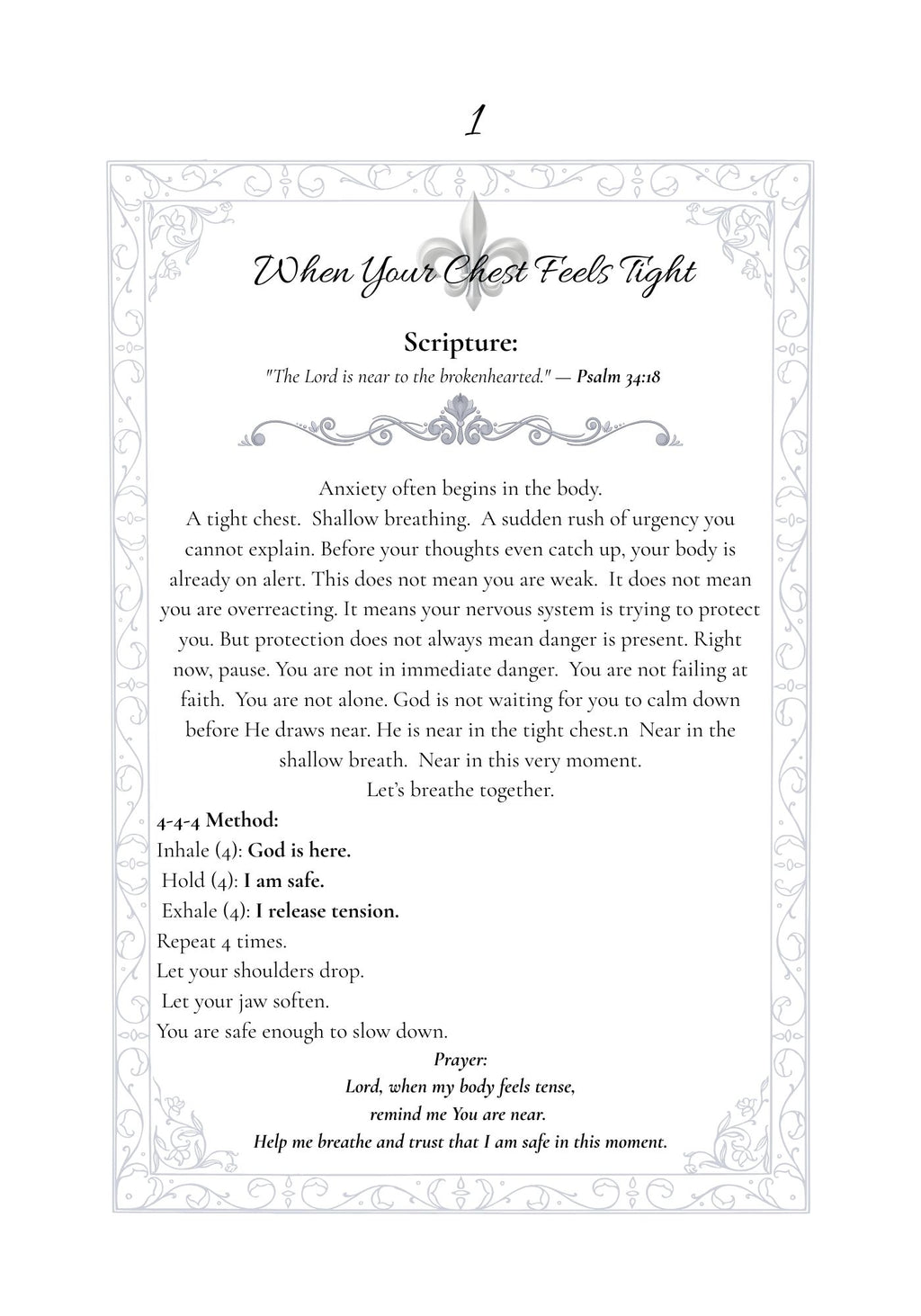 1

When Your Chest Feels Tight

Scripture:

"The Lord is near to the brokenhearted." — Psalm 34:18

Anxiety often begins in the body.

A tight chest. Shallow breathing. A sudden rush of urgency you cannot explain. Before your thoughts even catch up, your body is already on alert. This does not mean you are weak. It does not mean you are overreacting. It means your nervous system is trying to protect you. But protection does not always mean danger is present. Right now, pause. You are not in immediate danger. You are not failing at faith. You are not alone. God is not waiting for you to calm down before He draws near. He is near in the tight chest.n Near in the shallow breath. Near in this very moment.

Let's breathe together.

4-4-4 Method:
Inhale (4): God is here.
Hold (4): I am safe.
Exhale (4): I release tension.
Repeat 4 times.
Let your shoulders drop.
Let your jaw soften.
You are safe enough to slow down.

Prayer:
Lord, when my body feels tense,
remind me You are near.
Help me breathe and trust that I am safe in this moment.